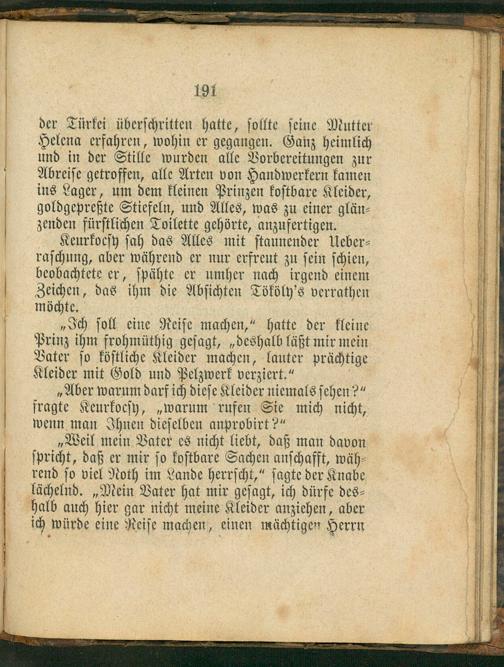 191

der Türkei überschritten hatte, sollte seine Mutter Helena erfahren, wohin er gegangen. Ganz heimlich und in der Stille wurden alle Vorbereitungen zur Abreise getroffen, alle Arten von Handwerkern kamen ins Lager, um dem kleinen Prinzen kostbare Kleider, goldgepreßte Stiefeln, und Alles, was zu einer glänzenden fürstlichen Toilette gehörte, anzufertigen.

Keurkocsy sah das Alles mit staunender Ueberraschung, aber während er nur erfreut zu sein schien, beobachtete er, spähte er umher nach irgend einem Zeichen, das ihm die Absichten Tököly's verrathen möchte.

„Ich soll eine Reise machen," hatte der kleine Prinz ihm frohmüthig gesagt, „deshalb läßt mir mein Vater so köstliche Kleider machen, lauter prächtige Kleider mit Gold und Pelzwerk verziert."

„Aber warum darf ich diese Kleider niemals sehen?" fragte Keurkocsy, „warum rufen Sie mich nicht, wenn man Ihnen dieselben anprobirt?"

„Weil mein Vater es nicht liebt, daß man davon spricht, daß er mir so kostbare Sachen anschafft, während so viel Noth im Lande herrscht," sagte der Knabe lächelnd. „Mein Vater hat mir gesagt, ich dürfe deshalb auch hier gar nicht meine Kleider anziehen, aber ich würde eine Reise machen, einen mächtigen Herrn